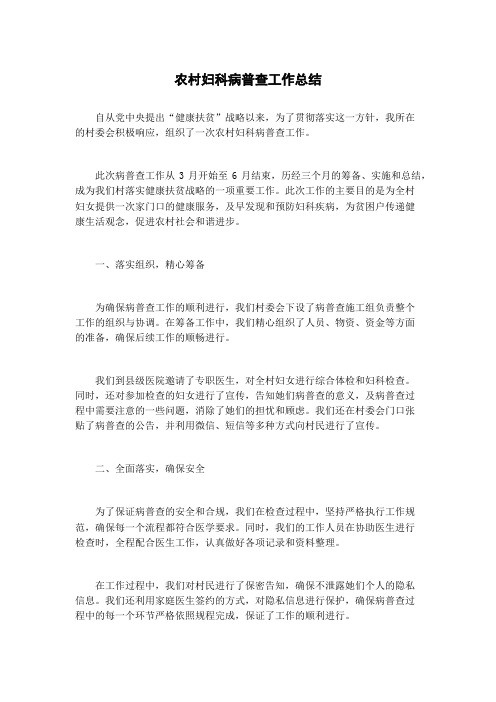 农村妇科病普查工作总结

自从党中央提出“健康扶贫”战略以来，为了贯彻落实这一方针，我所在的村委会积极响应，组织了一次农村妇科病普查工作。

此次病普查工作从 3 月开始至 6 月结束，历经三个月的筹备、实施和总结，成为我们村落实健康扶贫战略的一项重要工作。此次工作的主要目的是为全村妇女提供一次家门口的健康服务，及早发现和预防妇科疾病，为贫困户传递健康生活观念，促进农村社会和谐进步。

一、落实组织，精心筹备

为确保病普查工作的顺利进行，我们村委会下设了病普查施工组负责整个工作的组织与协调。在筹备工作中，我们精心组织了人员、物资、资金等方面的准备，确保后续工作的顺畅进行。

我们到县级医院邀请了专职医生，对全村妇女进行综合体检和妇科检查。同时，还对参加检查的妇女进行了宣传，告知她们病普查的意义，及病普查过程中需要注意的一些问题，消除了她们的担忧和顾虑。我们还在村委会门口张贴了病普查的公告，并利用微信、短信等多种方式向村民进行了宣传。

二、全面落实，确保安全

为了保证病普查的安全和合规，我们在检查过程中，坚持严格执行工作规范，确保每一个流程都符合医学要求。同时，我们的工作人员在协助医生进行检查时，全程配合医生工作，认真做好各项记录和资料整理。

在工作过程中，我们对村民进行了保密告知，确保不泄露她们个人的隐私信息。我们还利用家庭医生签约的方式，对隐私信息进行保护，确保病普查过程中的每一个环节严格依照规程完成，保证了工作的顺利进行。